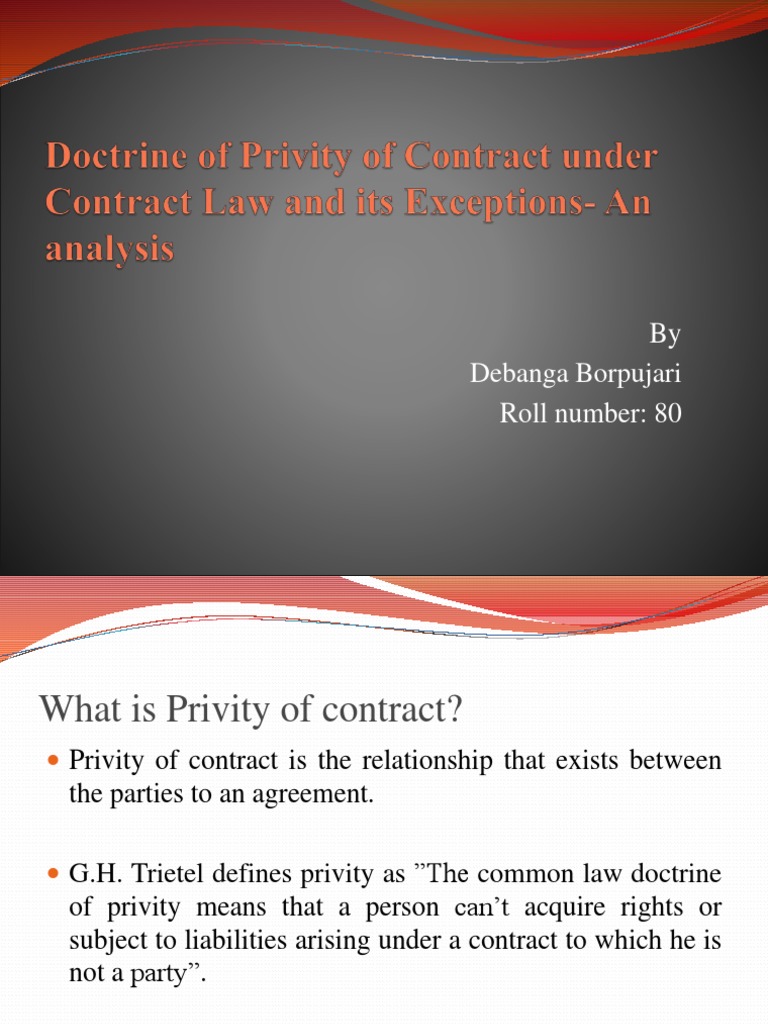 Doctrine of Privity of Contract under Contract Law and its Exceptions- An analysis

By
Debanga Borpujari
Roll number: 80

What is Privity of contract?

Privity of contract is the relationship that exists between the parties to an agreement.

G.H. Trietel defines privity as ”The common law doctrine of privity means that a person can’t acquire rights or subject to liabilities arising under a contract to which he is not a party”.